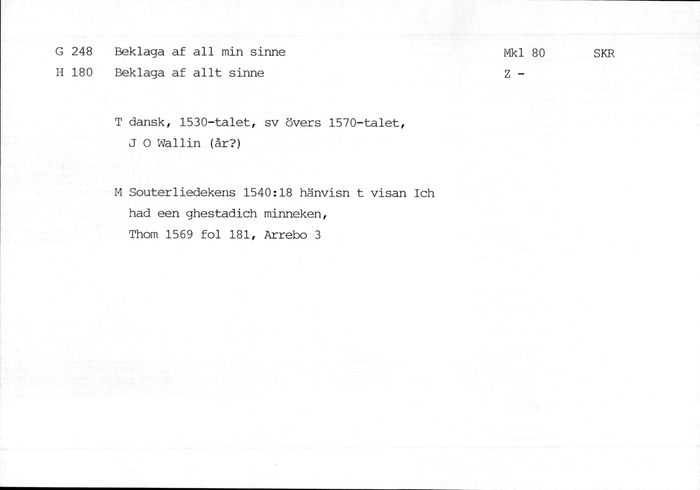 G 248 Beklaga af all min sinne Mkl 80 SKR

H 180 Beklaga af allt sinne Z -

T dansk, 1530-talet, sv övers 1570-talet, J O Wallin (år?)

M Souterliedekens 1540:18 hänvisn t visan Ich had een ghestadich minneken, Thom 1569 fol 181, Arrebo 3